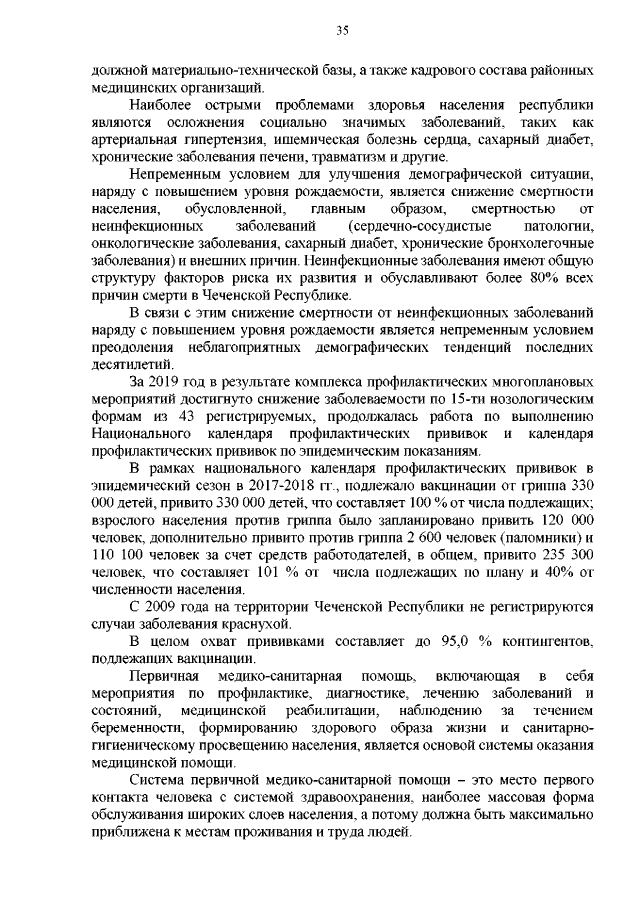 35

должной материально-технической базы, а также кадрового состава районных медицинских организаций.

Наиболее острыми проблемами здоровья населения республики являются осложнения социально значимых заболеваний, таких как артериальная гипертензия, ишемическая болезнь сердца, сахарный диабет, хронические заболевания печени, травматизм и другие.

Непременным условием для улучшения демографической ситуации, наряду с повышением уровня рождаемости, является снижение смертности населения, обусловленной, главным образом, смертностью от неинфекционных заболеваний (сердечно-сосудистые патологии, онкологические заболевания, сахарный диабет, хронические бронхолегочные заболевания) и внешних причин. Неинфекционные заболевания имеют общую структуру факторов риска их развития и обуславливают более 80% всех причин смерти в Чеченской Республике.

В связи с этим снижение смертности от неинфекционных заболеваний наряду с повышением уровня рождаемости является непременным условием преодоления неблагоприятных демографических тенденций последних десятилетий.

За 2019 год в результате комплекса профилактических многоплановых мероприятий достигнуто снижение заболеваемости по 15-ти нозологическим формам из 43 регистрируемых, продолжалась работа по выполнению Национального календаря профилактических прививок и календаря профилактических прививок по эпидемическим показаниям.

В рамках национального календаря профилактических прививок в эпидемический сезон в 2017-2018 гг., подлежало вакцинации от гриппа 330 000 детей, привито 330 000 детей, что составляет 100 % от числа подлежащих; взрослого населения против гриппа было запланировано привить 120 000 человек, дополнительно привито против гриппа 2 600 человек (паломники) и 110 100 человек за счет средств работодателей, в общем, привито 235 300 человек, что составляет 101 % от числа подлежащих по плану и 40% от численности населения.

С 2009 года на территории Чеченской Республики не регистрируются случаи заболевания краснухой.

В целом охват прививками составляет до 95,0 % контингентов, подлежащих вакцинации.

Первичная медико-санитарная помощь, включающая в себя мероприятия по профилактике, диагностике, лечению заболеваний и состояний, медицинской реабилитации, наблюдению за течением беременности, формированию здорового образа жизни и санитарно-гигиеническому просвещению населения, является основой системы оказания медицинской помощи.

Система первичной медико-санитарной помощи – это место первого контакта человека с системой здравоохранения, наиболее массовая форма обслуживания широких слоев населения, а потому должна быть максимально приближена к местам проживания и труда людей.